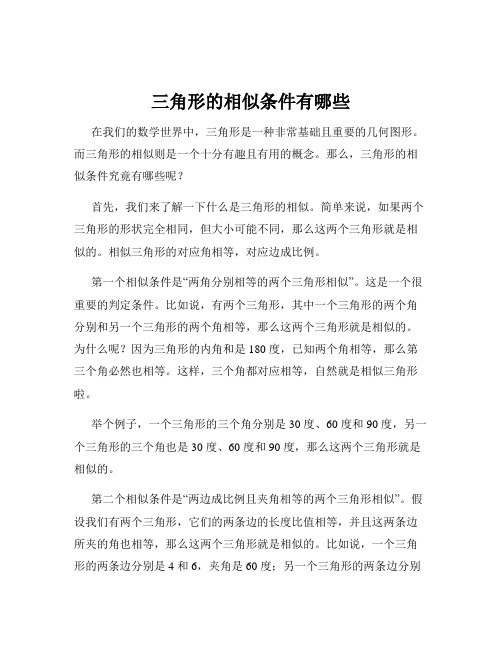 三角形的相似条件有哪些

在我们的数学世界中，三角形是一种非常基础且重要的几何图形。而三角形的相似则是一个十分有趣且有用的概念。那么，三角形的相似条件究竟有哪些呢？

首先，我们来了解一下什么是三角形的相似。简单来说，如果两个三角形的形状完全相同，但大小可能不同，那么这两个三角形就是相似的。相似三角形的对应角相等，对应边成比例。

第一个相似条件是“两角分别相等的两个三角形相似”。这是一个很重要的判定条件。比如说，有两个三角形，其中一个三角形的两个角分别和另一个三角形的两个角相等，那么这两个三角形就是相似的。为什么呢？因为三角形的内角和是 180 度，已知两个角相等，那么第三个角必然也相等。这样，三个角都对应相等，自然就是相似三角形啦。

举个例子，一个三角形的三个角分别是 30 度、60 度和 90 度，另一个三角形的三个角也是 30 度、60 度和 90 度，那么这两个三角形就是相似的。

第二个相似条件是“两边成比例且夹角相等的两个三角形相似”。假设我们有两个三角形，它们的两条边的长度比值相等，并且这两条边所夹的角也相等，那么这两个三角形就是相似的。比如说，一个三角形的两条边分别是 4 和 6，夹角是 60 度；另一个三角形的两条边分别